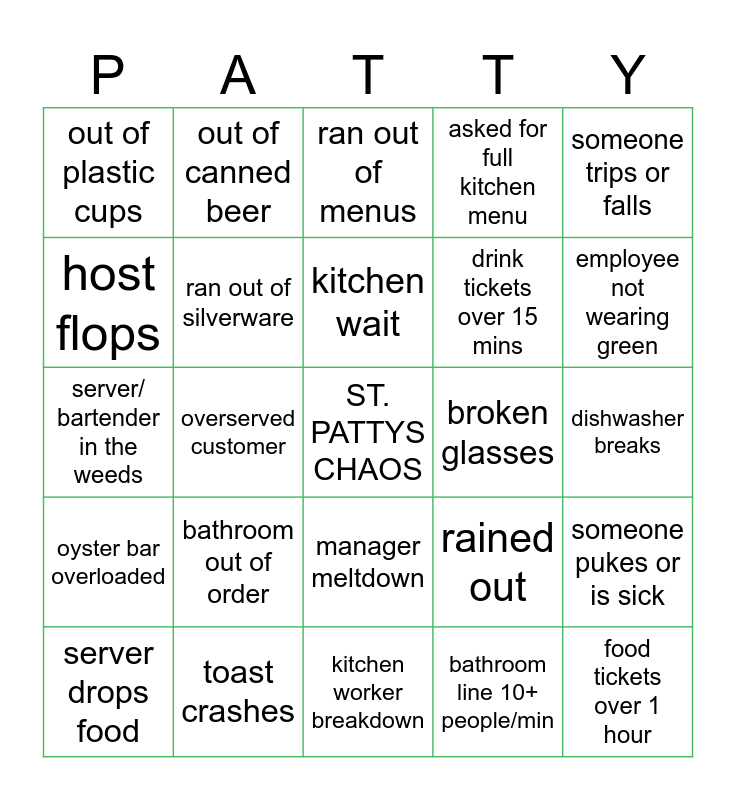 | P | A | T | T | Y |
|---|---|---|---|---|
| out of plastic cups | out of canned beer | ran out of menus | asked for full kitchen menu | someone trips or falls |
| host flops | ran out of silverware | kitchen wait | drink tickets over 15 mins | employee not wearing green |
| server/ bartender in the weeds | overserved customer | ST. PATTYS CHAOS | broken glasses | dishwasher breaks |
| oyster bar overloaded | bathroom out of order | manager meltdown | rained out | someone pukes or is sick |
| server drops food | toast crashes | kitchen worker breakdown | bathroom line 10+ people/min | food tickets over 1 hour |